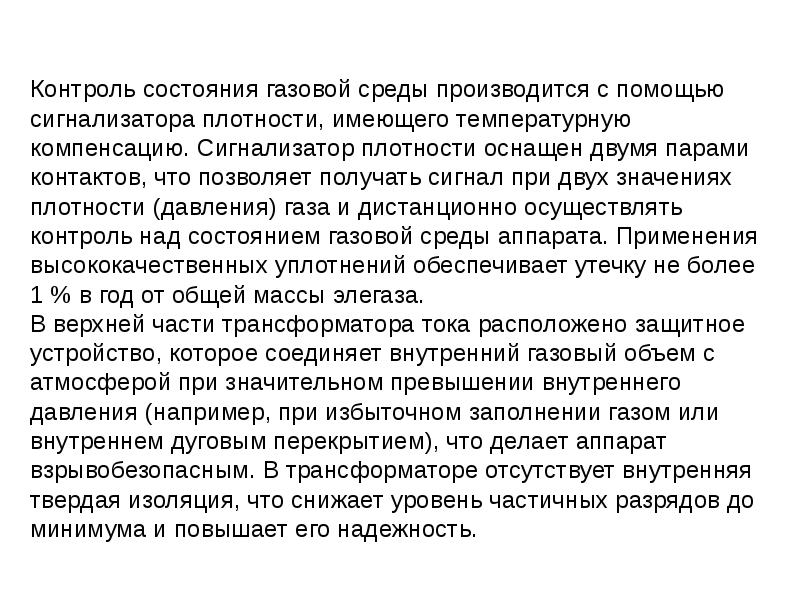 Контроль состояния газовой среды производится с помощью сигнализатора плотности, имеющего температурную компенсацию. Сигнализатор плотности оснащен двумя парами контактов, что позволяет получать сигнал при двух значениях плотности (давления) газа и дистанционно осуществлять контроль над состоянием газовой среды аппарата. Применения высококачественных уплотнений обеспечивает утечку не более 1 % в год от общей массы элегаза.
В верхней части трансформатора тока расположено защитное устройство, которое соединяет внутренний газовый объем с атмосферой при значительном превышении внутреннего давления (например, при избыточном заполнении газом или внутреннем дуговым перекрытием), что делает аппарат взрывобезопасным. В трансформаторе отсутствует внутренняя твердая изоляция, что снижает уровень частичных разрядов до минимума и повышает его надежность.